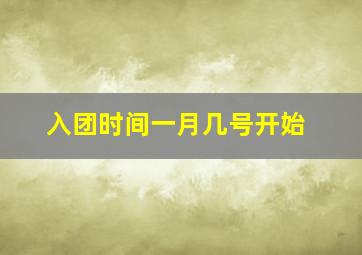 入团时间一月几号开始